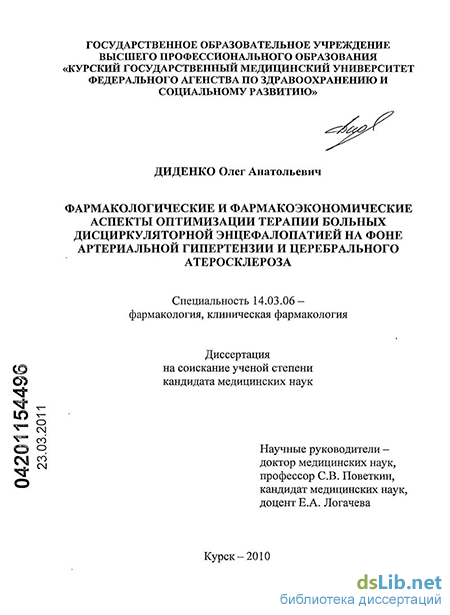 ГОСУДАРСТВЕННОЕ ОБРАЗОВАТЕЛЬНОЕ УЧРЕЖДЕНИЕ ВЫСШЕГО ПРОФЕССИОНАЛЬНОГО ОБРАЗОВАНИЯ «КУРСКИЙ ГОСУДАРСТВЕННЫЙ МЕДИЦИНСКИЙ УНИВЕРСИТЕТ ФЕДЕРАЛЬНОГО АГЕНСТВА ПО ЗДРАВООХРАНЕНИЮ И СОЦИАЛЬНОМУ РАЗВИТИЮ»

ДИДЕНКО Олег Анатольевич

ФАРМАКОЛОГИЧЕСКИЕ И ФАРМАКОЭКОНОМИЧЕСКИЕ АСПЕКТЫ ОПТИМИЗАЦИИ ТЕРАПИИ БОЛЬНЫХ ДИСЦИРКУЛЯТОРНОЙ ЭНЦЕФАЛОПАТИЕЙ НА ФОНЕ АРТЕРИАЛЬНОЙ ГИПЕРТЕНЗИИ И ЦЕРЕБРАЛЬНОГО АТЕРОСКЛЕРОЗА

Специальность 14.03.06 – фармакология, клиническая фармакология

Диссертация на соискание ученой степени кандидата медицинских наук

04201154496
23.03.2011

Научные руководители – доктор медицинских наук, профессор С.В. Поветкин, кандидат медицинских наук, доцент Е.А. Логачева

Курск – 2010

dsLib.net
библиотека диссертаций